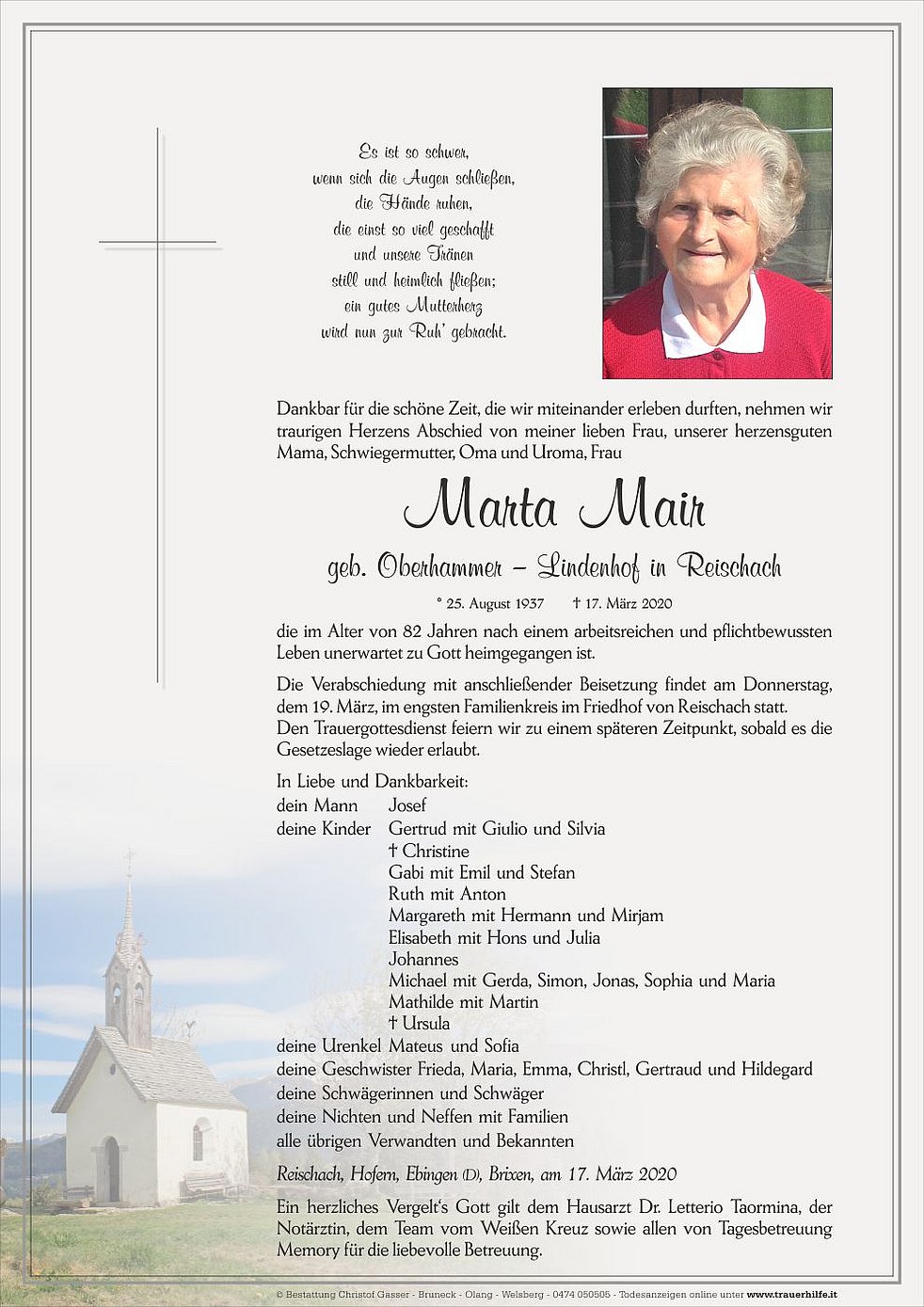 Es ist so schwer,
wenn sich die Augen schließen,
die Hände ruhen,
die einst so viel geschafft
und unsere Tränen
still und heimlich fließen;
ein gutes Mutterherz
wird nun zur Ruh' gebracht.

Dankbar für die schöne Zeit, die wir miteinander erleben durften, nehmen wir traurigen Herzens Abschied von meiner lieben Frau, unserer herzensguten Mama, Schwiegermutter, Oma und Uroma, Frau

Marta Mair

geb. Oberhammer – Lindenhof in Reischach

* 25. August 1937 † 17. März 2020

die im Alter von 82 Jahren nach einem arbeitsreichen und pflichtbewussten Leben unerwartet zu Gott heimgegangen ist.

Die Verabschiedung mit anschließender Beisetzung findet am Donnerstag, dem 19. März, im engsten Familienkreis im Friedhof von Reischach statt. Den Trauergottesdienst feiern wir zu einem späteren Zeitpunkt, sobald es die Gesetzeslage wieder erlaubt.

In Liebe und Dankbarkeit:
dein Mann Josef
deine Kinder Gertrud mit Giulio und Silvia
† Christine
Gabi mit Emil und Stefan
Ruth mit Anton
Margareth mit Hermann und Mirjam
Elisabeth mit Hons und Julia
Johannes
Michael mit Gerda, Simon, Jonas, Sophia und Maria
Mathilde mit Martin
† Ursula
deine Urenkel Mateus und Sofia
deine Geschwister Frieda, Maria, Emma, Christl, Gertraud und Hildegard
deine Schwägerinnen und Schwäger
deine Nichten und Neffen mit Familien
alle übrigen Verwandten und Bekannten

Reischach, Hofern, Ebingen (D), Brixen, am 17. März 2020

Ein herzliches Vergelt's Gott gilt dem Hausarzt Dr. Letterio Taormina, der Notärztin, dem Team vom Weißen Kreuz sowie allen von Tagesbetreuung Memory für die liebevolle Betreuung.

© Bestattung Christof Gasser - Bruneck - Olang - Welsberg - 0474 050505 - Todesanzeigen online unter www.trauerhilfe.it